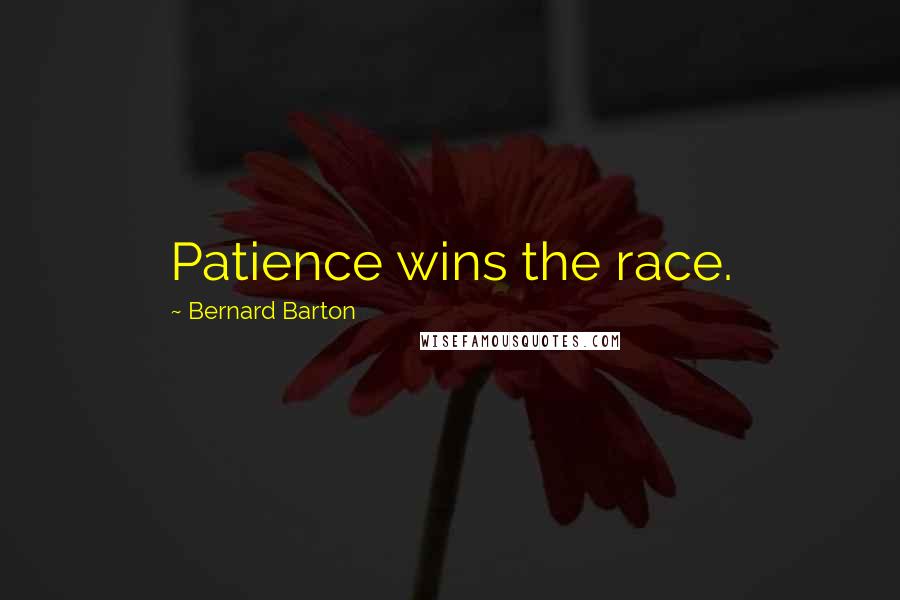 Patience wins the race.

~ Bernard Barton

WISEFAMOUSQUOTES.COM